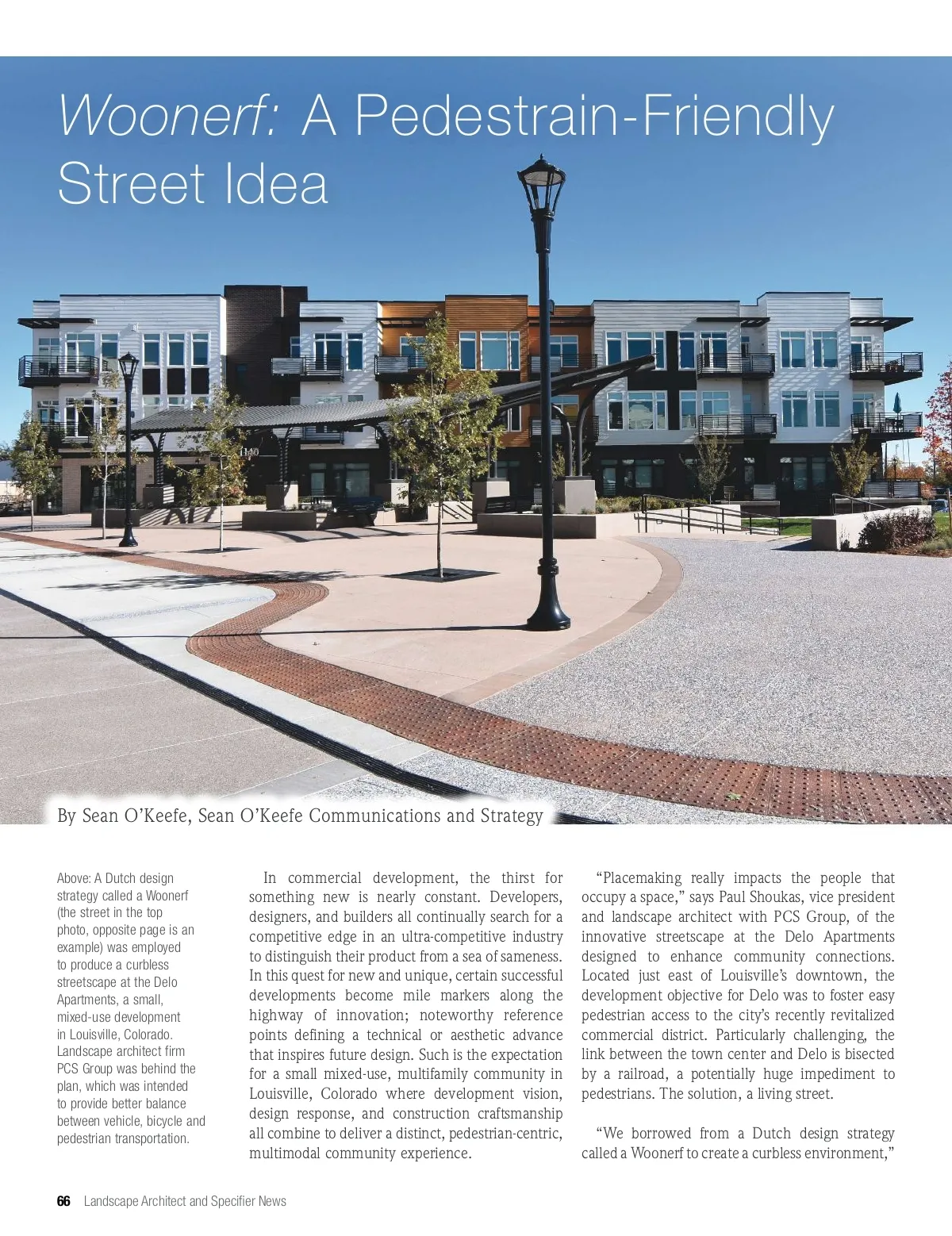 Woonerf: A Pedestrain-Friendly Street Idea

By Sean O'Keefe, Sean O'Keefe Communications and Strategy

Above: A Dutch design strategy called a Woonerf (the street in the top photo, opposite page is an example) was employed to produce a curbless streetscape at the Delo Apartments, a small, mixed-use development in Louisville, Colorado. Landscape architect firm PCS Group was behind the plan, which was intended to provide better balance between vehicle, bicycle and pedestrian transportation.

In commercial development, the thirst for something new is nearly constant. Developers, designers, and builders all continually search for a competitive edge in an ultra-competitive industry to distinguish their product from a sea of sameness. In this quest for new and unique, certain successful developments become mile markers along the highway of innovation; noteworthy reference points defining a technical or aesthetic advance that inspires future design. Such is the expectation for a small mixed-use, multifamily community in Louisville, Colorado where development vision, design response, and construction craftsmanship all combine to deliver a distinct, pedestrian-centric, multimodal community experience.

"Placemaking really impacts the people that occupy a space," says Paul Shoukas, vice president and landscape architect with PCS Group, of the innovative streetscape at the Delo Apartments designed to enhance community connections. Located just east of Louisville's downtown, the development objective for Delo was to foster easy pedestrian access to the city's recently revitalized commercial district. Particularly challenging, the link between the town center and Delo is bisected by a railroad, a potentially huge impediment to pedestrians. The solution, a living street.

"We borrowed from a Dutch design strategy called a Woonerf to create a curbless environment,"

66 Landscape Architect and Specifier News